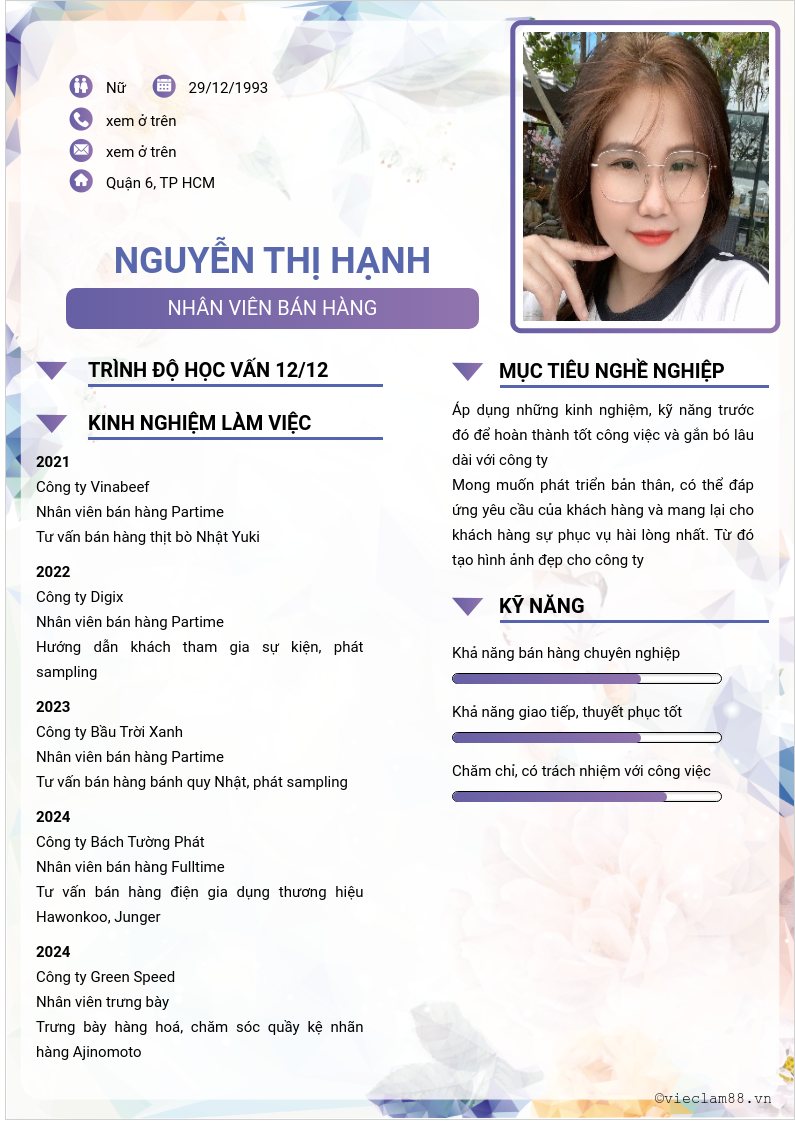 Nữ 29/12/1993

xem ở trên

xem ở trên

Quận 6, TP HCM

NGUYỄN THỊ HẠNH

NHÂN VIÊN BÁN HÀNG

TRÌNH ĐỘ HỌC VẤN 12/12

KINH NGHIỆM LÀM VIỆC

2021
Công ty Vinabeef
Nhân viên bán hàng Partime
Tư vấn bán hàng thịt bò Nhật Yuki

2022
Công ty Digix
Nhân viên bán hàng Partime
Hướng dẫn khách tham gia sự kiện, phát sampling

2023
Công ty Bầu Trời Xanh
Nhân viên bán hàng Partime
Tư vấn bán hàng bánh quy Nhật, phát sampling

2024
Công ty Bách Tường Phát
Nhân viên bán hàng Fulltime
Tư vấn bán hàng điện gia dụng thương hiệu Hawonkoo, Junger

2024
Công ty Green Speed
Nhân viên trưng bày
Trưng bày hàng hoá, chăm sóc quầy kệ nhãn hàng Ajinomoto

MỤC TIÊU NGHỀ NGHIỆP

Áp dụng những kinh nghiệm, kỹ năng trước đó để hoàn thành tốt công việc và gắn bó lâu dài với công ty
Mong muốn phát triển bản thân, có thể đáp ứng yêu cầu của khách hàng và mang lại cho khách hàng sự phục vụ hài lòng nhất. Từ đó tạo hình ảnh đẹp cho công ty

KỸ NĂNG

Khả năng bán hàng chuyên nghiệp

Khả năng giao tiếp, thuyết phục tốt

Chăm chỉ, có trách nhiệm với công việc

©vieclam88.vn